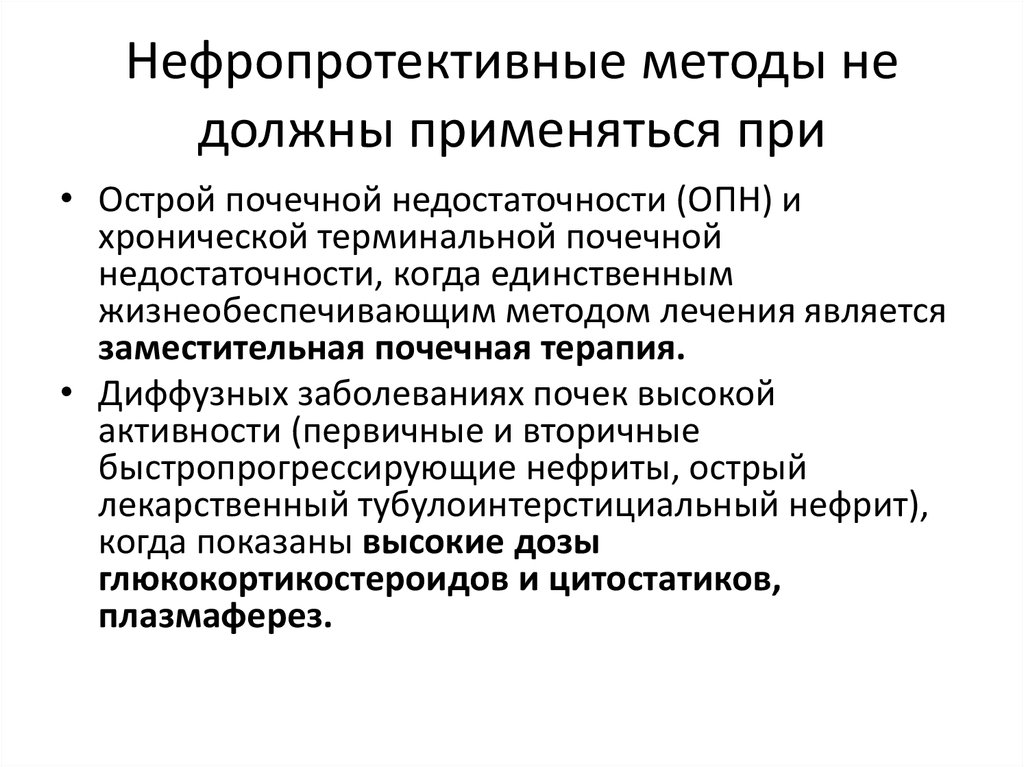 Нефропротективные методы не должны применяться при

• Острой почечной недостаточности (ОПН) и хронической терминальной почечной недостаточности, когда единственным жизнеобеспечивающим методом лечения является заместительная почечная терапия.

• Диффузных заболеваниях почек высокой активности (первичные и вторичные быстропрогрессирующие нефриты, острый лекарственный тубулоинтерстициальный нефрит), когда показаны высокие дозы глюкокортикостероидов и цитостатиков, плазмаферез.